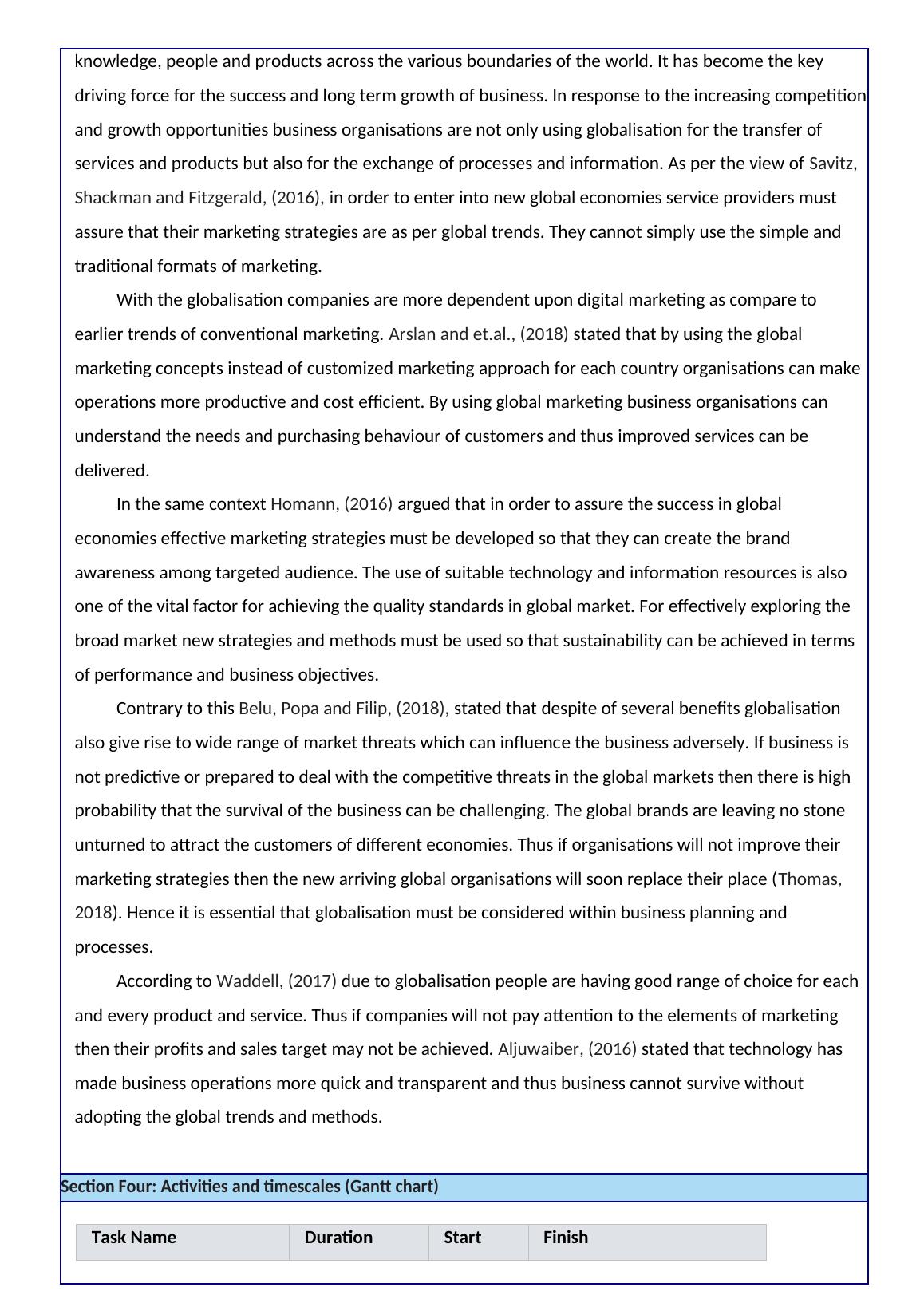 knowledge, people and products across the various boundaries of the world. It has become the key driving force for the success and long term growth of business. In response to the increasing competition and growth opportunities business organisations are not only using globalisation for the transfer of services and products but also for the exchange of processes and information. As per the view of Savitz, Shackman and Fitzgerald, (2016), in order to enter into new global economies service providers must assure that their marketing strategies are as per global trends. They cannot simply use the simple and traditional formats of marketing.

With the globalisation companies are more dependent upon digital marketing as compare to earlier trends of conventional marketing. Arslan and et.al., (2018) stated that by using the global marketing concepts instead of customized marketing approach for each country organisations can make operations more productive and cost efficient. By using global marketing business organisations can understand the needs and purchasing behaviour of customers and thus improved services can be delivered.

In the same context Homann, (2016) argued that in order to assure the success in global economies effective marketing strategies must be developed so that they can create the brand awareness among targeted audience. The use of suitable technology and information resources is also one of the vital factor for achieving the quality standards in global market. For effectively exploring the broad market new strategies and methods must be used so that sustainability can be achieved in terms of performance and business objectives.

Contrary to this Belu, Popa and Filip, (2018), stated that despite of several benefits globalisation also give rise to wide range of market threats which can influence the business adversely. If business is not predictive or prepared to deal with the competitive threats in the global markets then there is high probability that the survival of the business can be challenging. The global brands are leaving no stone unturned to attract the customers of different economies. Thus if organisations will not improve their marketing strategies then the new arriving global organisations will soon replace their place (Thomas, 2018). Hence it is essential that globalisation must be considered within business planning and processes.

According to Waddell, (2017) due to globalisation people are having good range of choice for each and every product and service. Thus if companies will not pay attention to the elements of marketing then their profits and sales target may not be achieved. Aljuwaiber, (2016) stated that technology has made business operations more quick and transparent and thus business cannot survive without adopting the global trends and methods.

Section Four: Activities and timescales (Gantt chart)

| Task Name | Duration | Start | Finish |
|---|---|---|---|